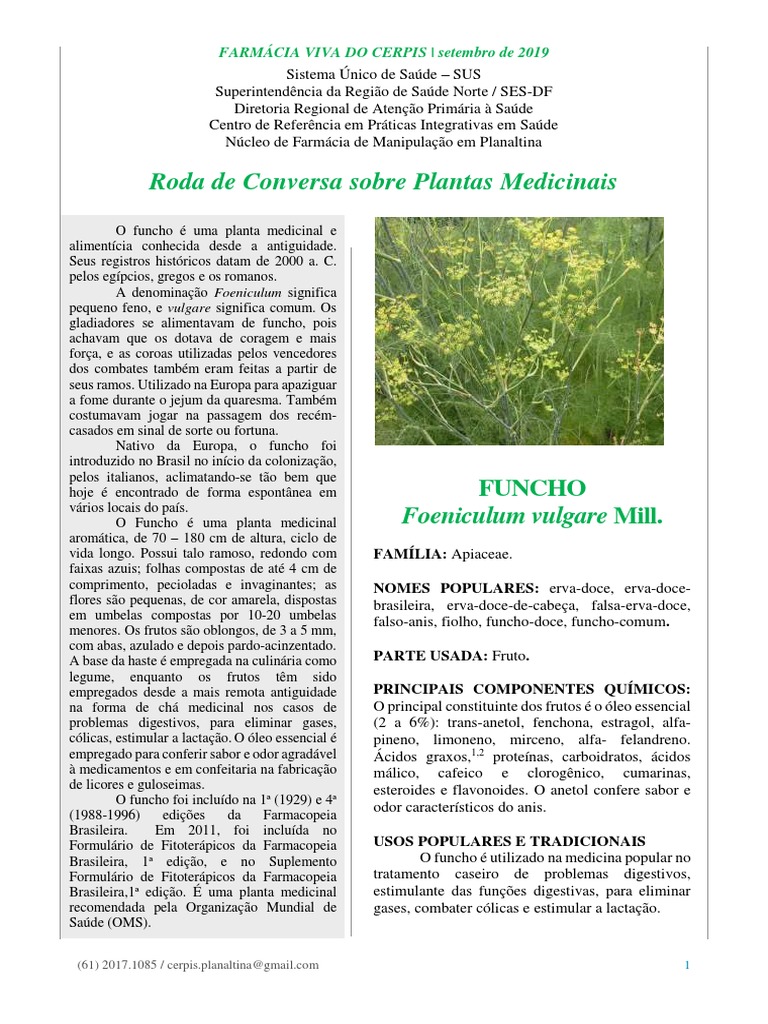 FARMÁCIA VIVA DO CERPIS | setembro de 2019
Sistema Único de Saúde – SUS
Superintendência da Região de Saúde Norte / SES-DF
Diretoria Regional de Atenção Primária à Saúde
Centro de Referência em Práticas Integrativas em Saúde
Núcleo de Farmácia de Manipulação em Planaltina

Roda de Conversa sobre Plantas Medicinais

O funcho é uma planta medicinal e alimentícia conhecida desde a antiguidade. Seus registros históricos datam de 2000 a. C. pelos egípcios, gregos e os romanos.

A denominação Foeniculum significa pequeno feno, e vulgare significa comum. Os gladiadores se alimentavam de funcho, pois achavam que os dotava de coragem e mais força, e as coroas utilizadas pelos vencedores dos combates também eram feitas a partir de seus ramos. Utilizado na Europa para apaziguar a fome durante o jejum da quaresma. Também costumavam jogar na passagem dos recém-casados em sinal de sorte ou fortuna.

Nativo da Europa, o funcho foi introduzido no Brasil no início da colonização, pelos italianos, aclimatando-se tão bem que hoje é encontrado de forma espontânea em vários locais do país.

O Funcho é uma planta medicinal aromática, de 70 – 180 cm de altura, ciclo de vida longo. Possui talo ramoso, redondo com faixas azuis; folhas compostas de até 4 cm de comprimento, pecioladas e invaginantes; as flores são pequenas, de cor amarela, dispostas em umbelas compostas por 10-20 umbelas menores. Os frutos são oblongos, de 3 a 5 mm, com abas, azulado e depois pardo-acinzentado. A base da haste é empregada na culinária como legume, enquanto os frutos têm sido empregados desde a mais remota antiguidade na forma de chá medicinal nos casos de problemas digestivos, para eliminar gases, cólicas, estimular a lactação. O óleo essencial é empregado para conferir sabor e odor agradável à medicamentos e em confeitaria na fabricação de licores e guloseimas.

O funcho foi incluído na 1ª (1929) e 4ª (1988-1996) edições da Farmacopeia Brasileira. Em 2011, foi incluída no Formulário de Fitoterápicos da Farmacopeia Brasileira, 1ª edição, e no Suplemento Formulário de Fitoterápicos da Farmacopeia Brasileira,1ª edição. É uma planta medicinal recomendada pela Organização Mundial de Saúde (OMS).

FUNCHO
Foeniculum vulgare Mill.

FAMÍLIA: Apiaceae.

NOMES POPULARES: erva-doce, erva-doce-brasileira, erva-doce-de-cabeça, falsa-erva-doce, falso-anis, fiolho, funcho-doce, funcho-comum.

PARTE USADA: Fruto.

PRINCIPAIS COMPONENTES QUÍMICOS: O principal constituinte dos frutos é o óleo essencial (2 a 6%): trans-anetol, fenchona, estragol, alfa-pineno, limoneno, mirceno, alfa- felandreno. Ácidos graxos,$^{1,2}$ proteínas, carboidratos, ácidos málico, cafeico e clorogênico, cumarinas, esteroides e flavonoides. O anetol confere sabor e odor característicos do anis.

USOS POPULARES E TRADICIONAIS
O funcho é utilizado na medicina popular no tratamento caseiro de problemas digestivos, estimulante das funções digestivas, para eliminar gases, combater cólicas e estimular a lactação.

(61) 2017.1085 / cerpis.planaltina@gmail.com 1